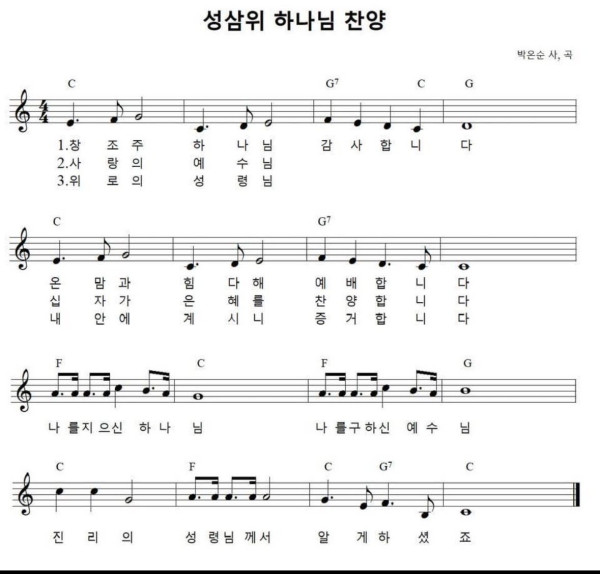 성삼위 하나님 찬양

박은순 사, 곡

C G$^7$ C G

1.창 조 주 하 나 님 감 사 합 니 다
2.사 랑 의 예 수 님
3.위 로 의 성 령 님

C G$^7$

온 맘 과 힘 다 해 예 배 합 니 다
십 자 가 은 혜 를 찬 양 합 니 다
내 안 에 계 시 니 증 거 합 니 다

F C F G

나 를 지 으 신 하 나 님 나 를 구 하 신 예 수 님

C F C G$^7$ C

진 리 의 성 령 님 께 서 알 게 하 셨 죠